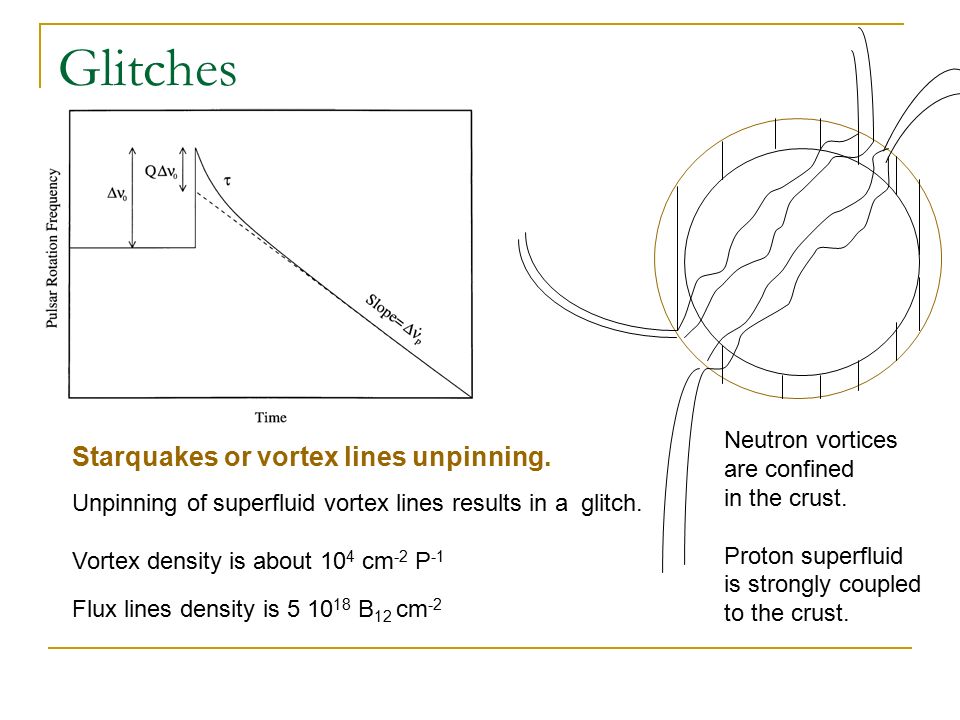 Glitches

Pulsar Rotation Frequency

$\Delta\nu_0$

$Q\Delta\nu_0$

$\tau$

Slope= $\Delta\dot{\nu}_p$

Time

Starquakes or vortex lines unpinning.

Unpinning of superfluid vortex lines results in a glitch.

Vortex density is about $10^4$ cm$^{-2}$ P$^{-1}$

Flux lines density is 5 $10^{18}$ B$_{12}$ cm$^{-2}$

Neutron vortices are confined in the crust.

Proton superfluid is strongly coupled to the crust.